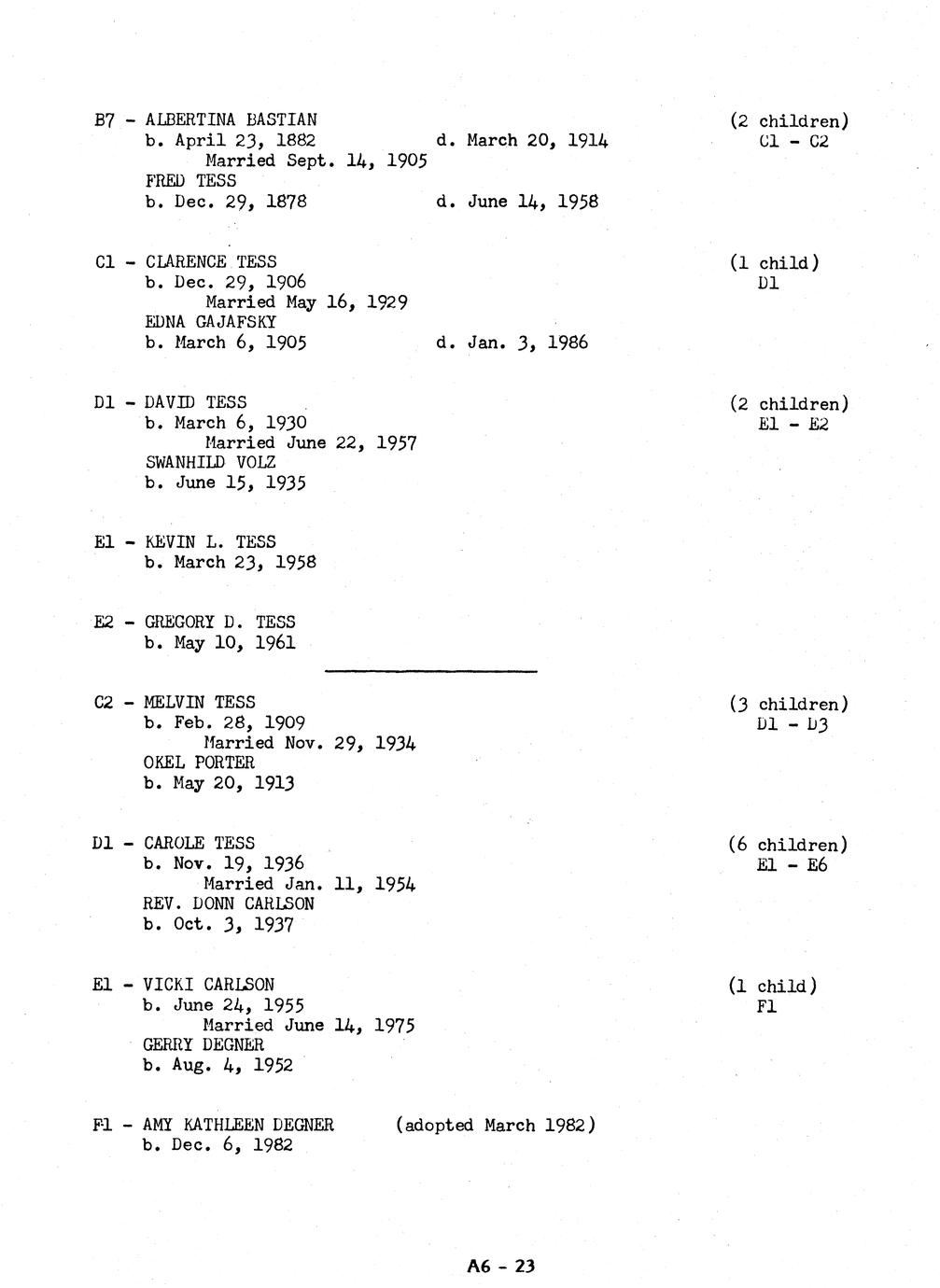 B7 - ALBERTINA BASTIAN (2 children)
b. April 23, 1882 d. March 20, 1914 C1 - C2
Married Sept. 14, 1905
FRED TESS
b. Dec. 29, 1878 d. June 14, 1958

C1 - CLARENCE TESS (1 child)
b. Dec. 29, 1906 D1
Married May 16, 1929
EDNA GAJAFSKY
b. March 6, 1905 d. Jan. 3, 1986

D1 - DAVID TESS (2 children)
b. March 6, 1930 E1 - E2
Married June 22, 1957
SWANHILD VOLZ
b. June 15, 1935

E1 - KEVIN L. TESS
b. March 23, 1958

E2 - GREGORY D. TESS
b. May 10, 1961

C2 - MELVIN TESS (3 children)
b. Feb. 28, 1909 D1 - D3
Married Nov. 29, 1934
OKEL PORTER
b. May 20, 1913

D1 - CAROLE TESS (6 children)
b. Nov. 19, 1936 E1 - E6
Married Jan. 11, 1954
REV. DONN CARLSON
b. Oct. 3, 1937

E1 - VICKI CARLSON (1 child)
b. June 24, 1955 F1
Married June 14, 1975
GERRY DEGNER
b. Aug. 4, 1952

F1 - AMY KATHLEEN DEGNER (adopted March 1982)
b. Dec. 6, 1982

A6 - 23